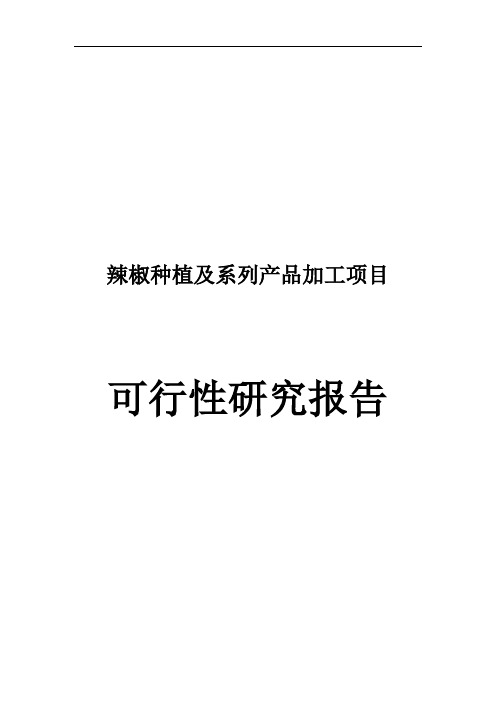 辣椒种植及系列产品加工项目

可行性研究报告